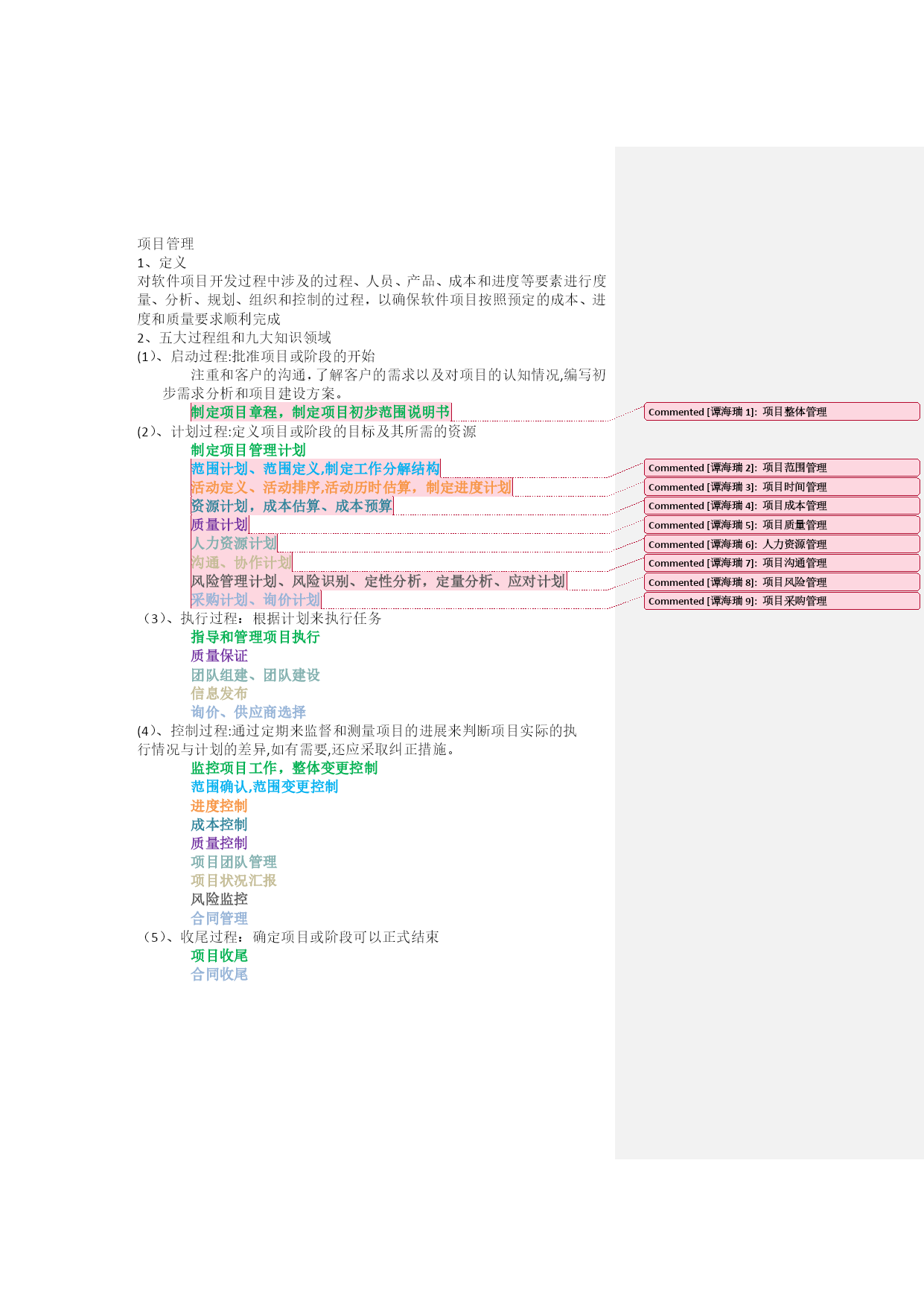 项目管理
1、定义
对软件项目开发过程中涉及的过程、人员、产品、成本和进度等要素进行度量、分析、规划、组织和控制的过程，以确保软件项目按照预定的成本、进度和质量要求顺利完成
2、五大过程组和九大知识领域
(1)、启动过程:批准项目或阶段的开始
注重和客户的沟通，了解客户的需求以及对项目的认知情况,编写初步需求分析和项目建设方案。
制定项目章程，制定项目初步范围说明书
(2)、计划过程:定义项目或阶段的目标及其所需的资源
制定项目管理计划
范围计划、范围定义,制定工作分解结构
活动定义、活动排序,活动历时估算，制定进度计划
资源计划，成本估算、成本预算
质量计划
人力资源计划
沟通、协作计划
风险管理计划、风险识别、定性分析，定量分析、应对计划
采购计划、询价计划
（3）、执行过程：根据计划来执行任务
指导和管理项目执行
质量保证
团队组建、团队建设
信息发布
询价、供应商选择
(4)、控制过程:通过定期来监督和测量项目的进展来判断项目实际的执行情况与计划的差异,如有需要,还应采取纠正措施。
监控项目工作，整体变更控制
范围确认,范围变更控制
进度控制
成本控制
质量控制
项目团队管理
项目状况汇报
风险监控
合同管理
（5）、收尾过程：确定项目或阶段可以正式结束
项目收尾
合同收尾

Commented [谭海瑞 1]: 项目整体管理
Commented [谭海瑞 2]: 项目范围管理
Commented [谭海瑞 3]: 项目时间管理
Commented [谭海瑞 4]: 项目成本管理
Commented [谭海瑞 5]: 项目质量管理
Commented [谭海瑞 6]: 人力资源管理
Commented [谭海瑞 7]: 项目沟通管理
Commented [谭海瑞 8]: 项目风险管理
Commented [谭海瑞 9]: 项目采购管理